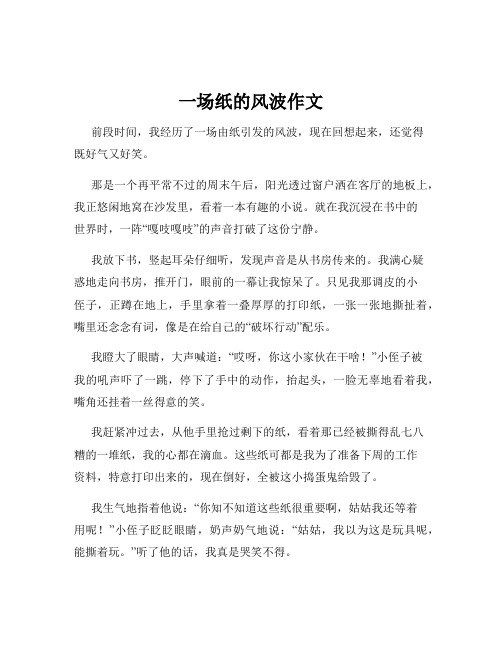 一场纸的风波作文

前段时间，我经历了一场由纸引发的风波，现在回想起来，还觉得既好气又好笑。

那是一个再平常不过的周末午后，阳光透过窗户洒在客厅的地板上，我正悠闲地窝在沙发里，看着一本有趣的小说。就在我沉浸在书中的世界时，一阵“嘎吱嘎吱”的声音打破了这份宁静。

我放下书，竖起耳朵仔细听，发现声音是从书房传来的。我满心疑惑地走向书房，推开门，眼前的一幕让我惊呆了。只见我那调皮的小侄子，正蹲在地上，手里拿着一叠厚厚的打印纸，一张一张地撕扯着，嘴里还念念有词，像是在给自己的“破坏行动”配乐。

我瞪大了眼睛，大声喊道：“哎呀，你这小家伙在干啥！”小侄子被我的吼声吓了一跳，停下了手中的动作，抬起头，一脸无辜地看着我，嘴角还挂着一丝得意的笑。

我赶紧冲过去，从他手里抢过剩下的纸，看着那已经被撕得乱七八糟的一堆纸，我的心都在滴血。这些纸可都是我为了准备下周的工作资料，特意打印出来的，现在倒好，全被这小捣蛋鬼给毁了。

我生气地指着他说：“你知不知道这些纸很重要啊，姑姑我还等着用呢！”小侄子眨眨眼睛，奶声奶气地说：“姑姑，我以为这是玩具呢，能撕着玩。”听了他的话，我真是哭笑不得。